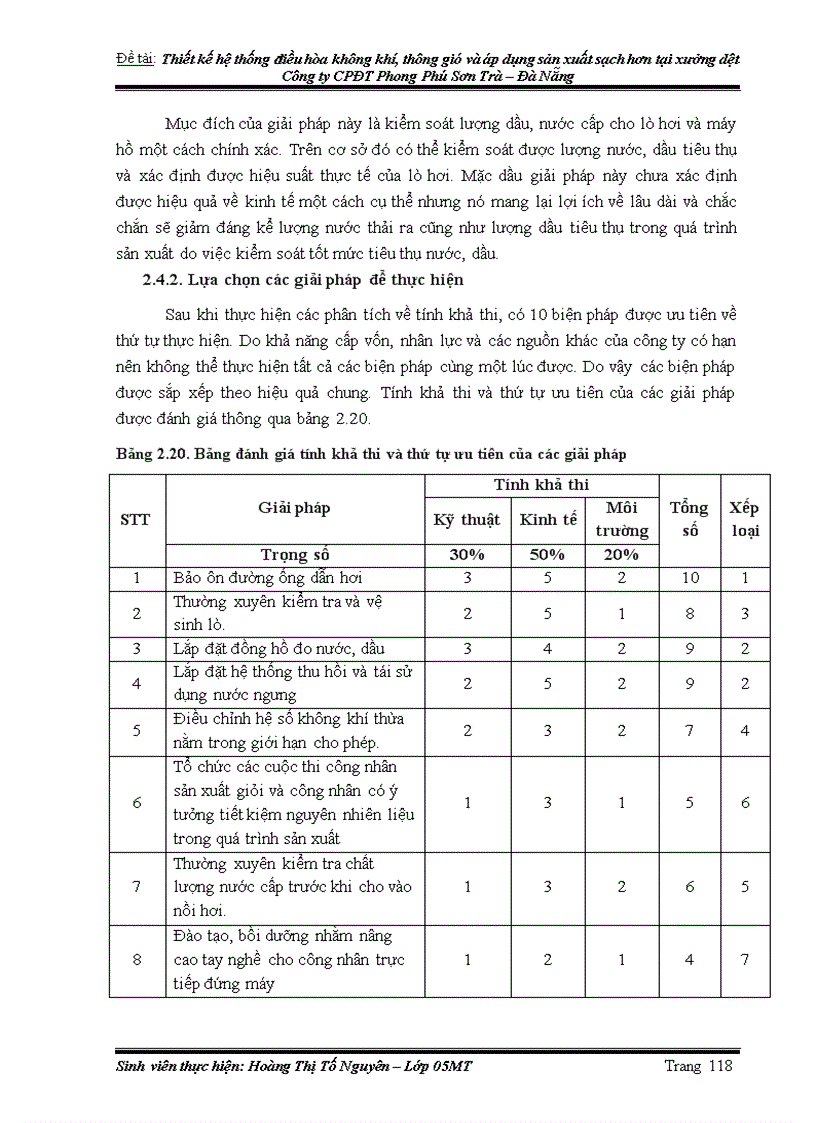 Đề tài: Thiết kế hệ thống điều hòa không khí, thông gió và áp dụng sản xuất sạch hơn tại xưởng dệt Công ty CPĐT Phong Phú Sơn Trà – Đà Nẵng

Mục đích của giải pháp này là kiểm soát lượng dầu, nước cấp cho lò hơi và máy hồ một cách chính xác. Trên cơ sở đó có thể kiểm soát được lượng nước, dầu tiêu thụ và xác định được hiệu suất thực tế của lò hơi. Mặc dầu giải pháp này chưa xác định được hiệu quả về kinh tế một cách cụ thể nhưng nó mang lại lợi ích về lâu dài và chắc chắn sẽ giảm đáng kể lượng nước thải ra cũng như lượng dầu tiêu thụ trong quá trình sản xuất do việc kiểm soát tốt mức tiêu thụ nước, dầu.

2.4.2. Lựa chọn các giải pháp để thực hiện

Sau khi thực hiện các phân tích về tính khả thi, có 10 biện pháp được ưu tiên về thứ tự thực hiện. Do khả năng cấp vốn, nhân lực và các nguồn khác của công ty có hạn nên không thể thực hiện tất cả các biện pháp cùng một lúc được. Do vậy các biện pháp được sắp xếp theo hiệu quả chung. Tính khả thi và thứ tự ưu tiên của các giải pháp được đánh giá thông qua bảng 2.20.

Bảng 2.20. Bảng đánh giá tính khả thi và thứ tự ưu tiên của các giải pháp

| STT | Giải pháp | Tính khả thi: Kỹ thuật | Tính khả thi: Kinh tế | Tính khả thi: Môi trường | Tổng số | Xếp loại |
|---|---|---|---|---|---|---|
| | Trọng số | 30% | 50% | 20% | | |
| 1 | Bảo ôn đường ống dẫn hơi | 3 | 5 | 2 | 10 | 1 |
| 2 | Thường xuyên kiểm tra và vệ sinh lò. | 2 | 5 | 1 | 8 | 3 |
| 3 | Lắp đặt đồng hồ đo nước, dầu | 3 | 4 | 2 | 9 | 2 |
| 4 | Lắp đặt hệ thống thu hồi và tái sử dụng nước ngưng | 2 | 5 | 2 | 9 | 2 |
| 5 | Điều chỉnh hệ số không khí thừa nằm trong giới hạn cho phép. | 2 | 3 | 2 | 7 | 4 |
| 6 | Tổ chức các cuộc thi công nhân sản xuất giỏi và công nhân có ý tưởng tiết kiệm nguyên nhiên liệu trong quá trình sản xuất | 1 | 3 | 1 | 5 | 6 |
| 7 | Thường xuyên kiểm tra chất lượng nước cấp trước khi cho vào nồi hơi. | 1 | 3 | 2 | 6 | 5 |
| 8 | Đào tạo, bồi dưỡng nhằm nâng cao tay nghề cho công nhân trực tiếp đứng máy | 1 | 2 | 1 | 4 | 7 |

Sinh viên thực hiện: Hoàng Thị Tố Nguyên – Lớp 05MT Trang 118